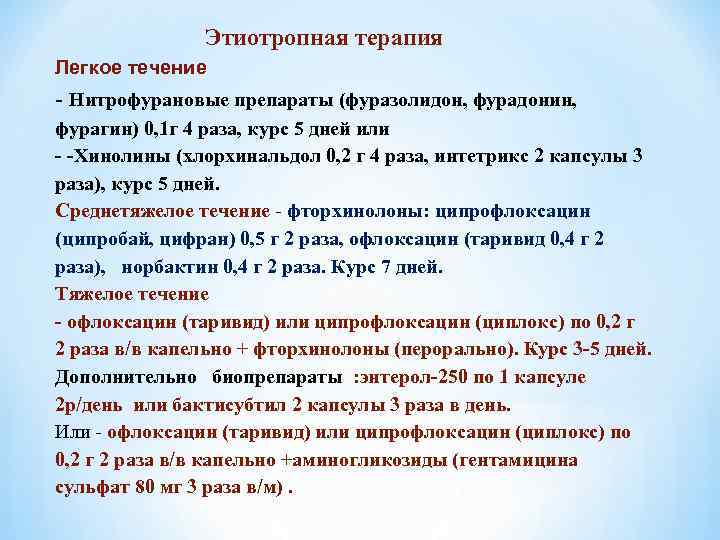 Этиотропная терапия

Легкое течение

- Нитрофурановые препараты (фуразолидон, фурадонин, фурагин) 0,1г 4 раза, курс 5 дней или
- -Хинолины (хлорхинальдол 0,2 г 4 раза, интетрикс 2 капсулы 3 раза), курс 5 дней.

Среднетяжелое течение - фторхинолоны: ципрофлоксацин (ципробай, цифран) 0,5 г 2 раза, офлоксацин (таривид 0,4 г 2 раза), норбактин 0,4 г 2 раза. Курс 7 дней.

Тяжелое течение

- офлоксацин (таривид) или ципрофлоксацин (циплокс) по 0,2 г 2 раза в/в капельно + фторхинолоны (перорально). Курс 3-5 дней. Дополнительно биопрепараты :энтерол-250 по 1 капсуле 2р/день или бактисубтил 2 капсулы 3 раза в день.

Или - офлоксацин (таривид) или ципрофлоксацин (циплокс) по 0,2 г 2 раза в/в капельно +аминогликозиды (гентамицина сульфат 80 мг 3 раза в/м) .